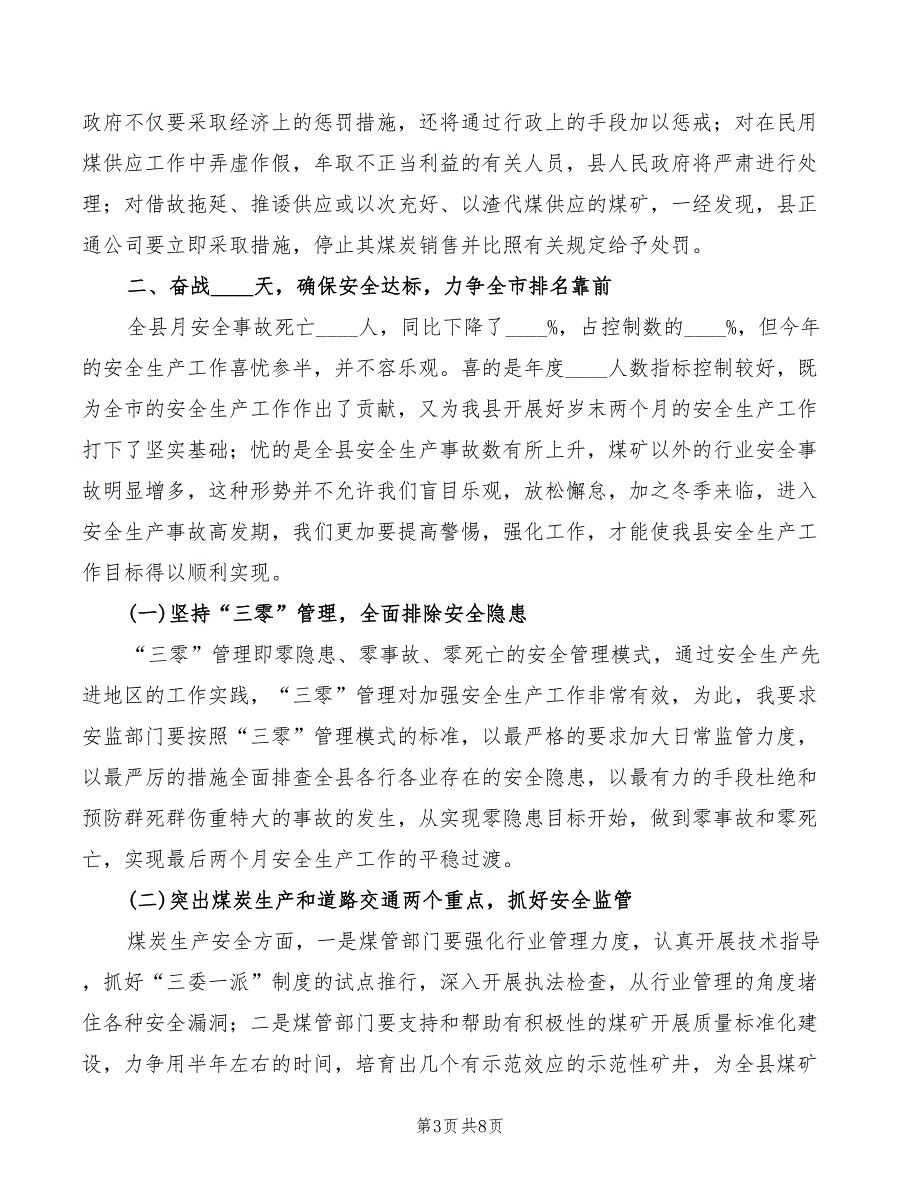 政府不仅要采取经济上的惩罚措施，还将通过行政上的手段加以惩戒；对在民用煤供应工作中弄虚作假，牟取不正当利益的有关人员，县人民政府将严肃进行处理；对借故拖延、推诿供应或以次充好、以渣代煤供应的煤矿，一经发现，县正通公司要立即采取措施，停止其煤炭销售并比照有关规定给予处罚。

二、奋战____天，确保安全达标，力争全市排名靠前

全县月安全事故死亡____人，同比下降了____%，占控制数的____%，但今年的安全生产工作喜忧参半，并不容乐观。喜的是年度____人数指标控制较好，既为全市的安全生产工作作出了贡献，又为我县开展好岁末两个月的安全生产工作打下了坚实基础；忧的是全县安全生产事故数有所上升，煤矿以外的行业安全事故明显增多，这种形势并不允许我们盲目乐观，放松懈怠，加之冬季来临，进入安全生产事故高发期，我们更加要提高警惕，强化工作，才能使我县安全生产工作目标得以顺利实现。

(一)坚持“三零”管理，全面排除安全隐患

“三零”管理即零隐患、零事故、零死亡的安全管理模式，通过安全生产先进地区的工作实践，“三零”管理对加强安全生产工作非常有效，为此，我要求安监部门要按照“三零”管理模式的标准，以最严格的要求加大日常监管力度，以最严厉的措施全面排查全县各行各业存在的安全隐患，以最有力的手段杜绝和预防群死群伤重特大的事故的发生，从实现零隐患目标开始，做到零事故和零死亡，实现最后两个月安全生产工作的平稳过渡。

(二)突出煤炭生产和道路交通两个重点，抓好安全监管

煤炭生产安全方面，一是煤管部门要强化行业管理力度，认真开展技术指导，抓好“三委一派”制度的试点推行，深入开展执法检查，从行业管理的角度堵住各种安全漏洞；二是煤管部门要支持和帮助有积极性的煤矿开展质量标准化建设，力争用半年左右的时间，培育出几个有示范效应的示范性矿井，为全县煤矿

第3页 共8页